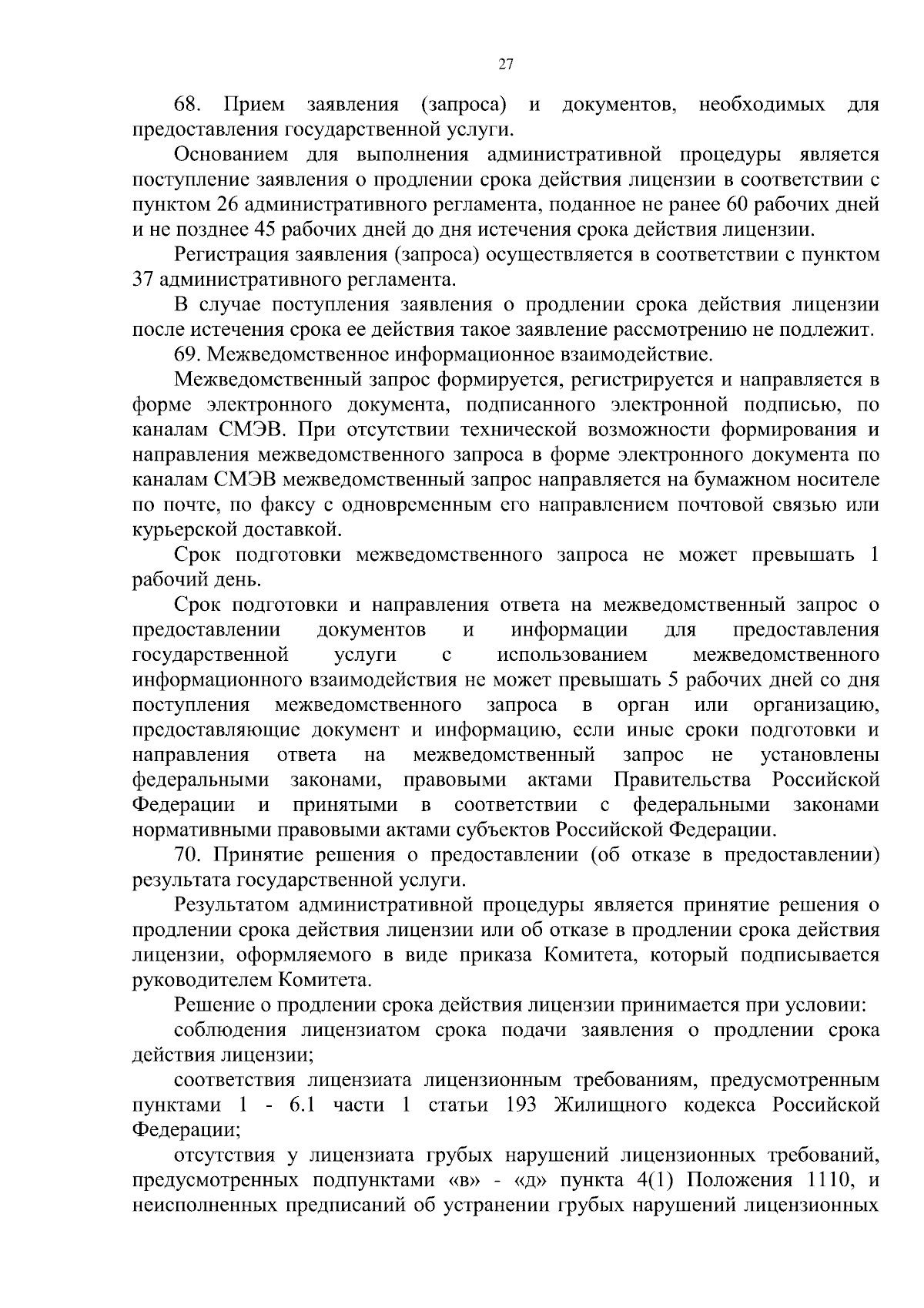 27

68. Прием заявления (запроса) и документов, необходимых для предоставления государственной услуги.

Основанием для выполнения административной процедуры является поступление заявления о продлении срока действия лицензии в соответствии с пунктом 26 административного регламента, поданное не ранее 60 рабочих дней и не позднее 45 рабочих дней до дня истечения срока действия лицензии.

Регистрация заявления (запроса) осуществляется в соответствии с пунктом 37 административного регламента.

В случае поступления заявления о продлении срока действия лицензии после истечения срока ее действия такое заявление рассмотрению не подлежит.

69. Межведомственное информационное взаимодействие.

Межведомственный запрос формируется, регистрируется и направляется в форме электронного документа, подписанного электронной подписью, по каналам СМЭВ. При отсутствии технической возможности формирования и направления межведомственного запроса в форме электронного документа по каналам СМЭВ межведомственный запрос направляется на бумажном носителе по почте, по факсу с одновременным его направлением почтовой связью или курьерской доставкой.

Срок подготовки межведомственного запроса не может превышать 1 рабочий день.

Срок подготовки и направления ответа на межведомственный запрос о предоставлении документов и информации для предоставления государственной услуги с использованием межведомственного информационного взаимодействия не может превышать 5 рабочих дней со дня поступления межведомственного запроса в орган или организацию, предоставляющие документ и информацию, если иные сроки подготовки и направления ответа на межведомственный запрос не установлены федеральными законами, правовыми актами Правительства Российской Федерации и принятыми в соответствии с федеральными законами нормативными правовыми актами субъектов Российской Федерации.

70. Принятие решения о предоставлении (об отказе в предоставлении) результата государственной услуги.

Результатом административной процедуры является принятие решения о продлении срока действия лицензии или об отказе в продлении срока действия лицензии, оформляемого в виде приказа Комитета, который подписывается руководителем Комитета.

Решение о продлении срока действия лицензии принимается при условии:

соблюдения лицензиатом срока подачи заявления о продлении срока действия лицензии;

соответствия лицензиата лицензионным требованиям, предусмотренным пунктами 1 - 6.1 части 1 статьи 193 Жилищного кодекса Российской Федерации;

отсутствия у лицензиата грубых нарушений лицензионных требований, предусмотренных подпунктами «в» - «д» пункта 4(1) Положения 1110, и неисполненных предписаний об устранении грубых нарушений лицензионных